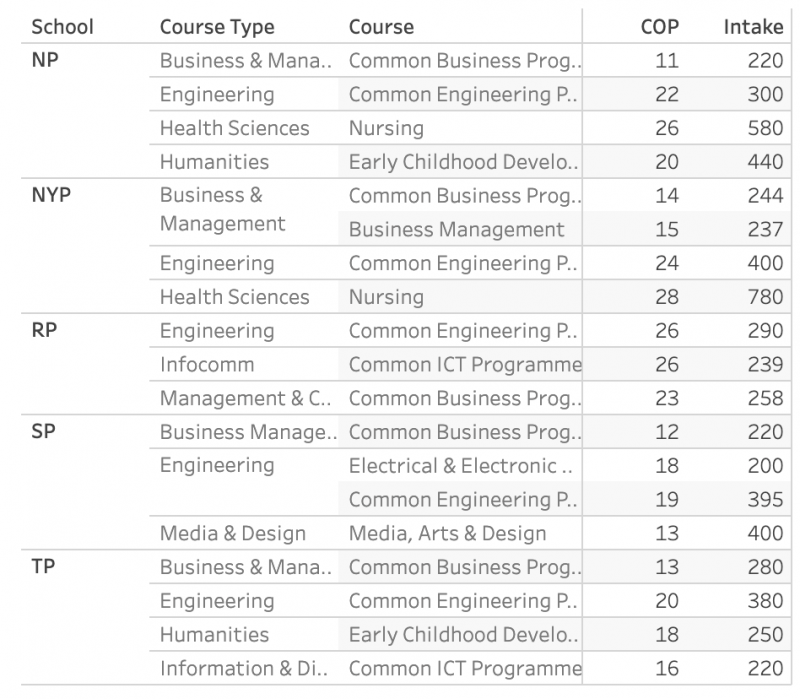 | School | Course Type | Course | COP | Intake |
|---|---|---|---|---|
| NP | Business & Mana.. | Common Business Prog.. | 11 | 220 |
| | Engineering | Common Engineering P.. | 22 | 300 |
| | Health Sciences | Nursing | 26 | 580 |
| | Humanities | Early Childhood Develo.. | 20 | 440 |
| NYP | Business & Management | Common Business Prog.. | 14 | 244 |
| | | Business Management | 15 | 237 |
| | Engineering | Common Engineering P.. | 24 | 400 |
| | Health Sciences | Nursing | 28 | 780 |
| RP | Engineering | Common Engineering P.. | 26 | 290 |
| | Infocomm | Common ICT Programme | 26 | 239 |
| | Management & C.. | Common Business Prog.. | 23 | 258 |
| SP | Business Manage.. | Common Business Prog.. | 12 | 220 |
| | Engineering | Electrical & Electronic .. | 18 | 200 |
| | | Common Engineering P.. | 19 | 395 |
| | Media & Design | Media, Arts & Design | 13 | 400 |
| TP | Business & Mana.. | Common Business Prog.. | 13 | 280 |
| | Engineering | Common Engineering P.. | 20 | 380 |
| | Humanities | Early Childhood Develo.. | 18 | 250 |
| | Information & Di.. | Common ICT Programme | 16 | 220 |